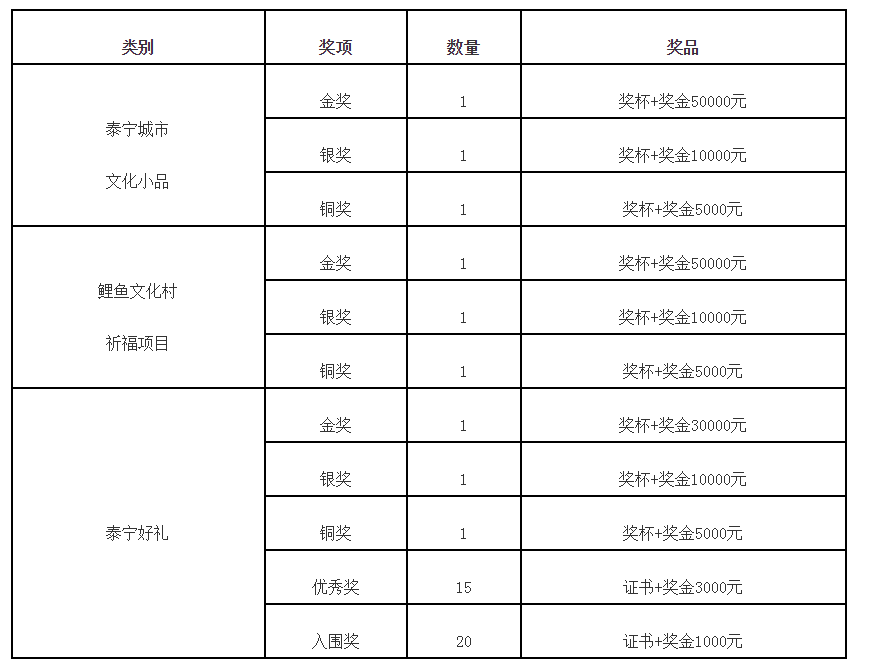 | 类别 | 奖项 | 数量 | 奖品 |
|---|---|---|---|
| 泰宁城市 文化小品 | 金奖 | 1 | 奖杯+奖金50000元 |
| | 银奖 | 1 | 奖杯+奖金10000元 |
| | 铜奖 | 1 | 奖杯+奖金5000元 |
| 鲤鱼文化村 祈福项目 | 金奖 | 1 | 奖杯+奖金50000元 |
| | 银奖 | 1 | 奖杯+奖金10000元 |
| | 铜奖 | 1 | 奖杯+奖金5000元 |
| 泰宁好礼 | 金奖 | 1 | 奖杯+奖金30000元 |
| | 银奖 | 1 | 奖杯+奖金10000元 |
| | 铜奖 | 1 | 奖杯+奖金5000元 |
| | 优秀奖 | 15 | 证书+奖金3000元 |
| | 入围奖 | 20 | 证书+奖金1000元 |